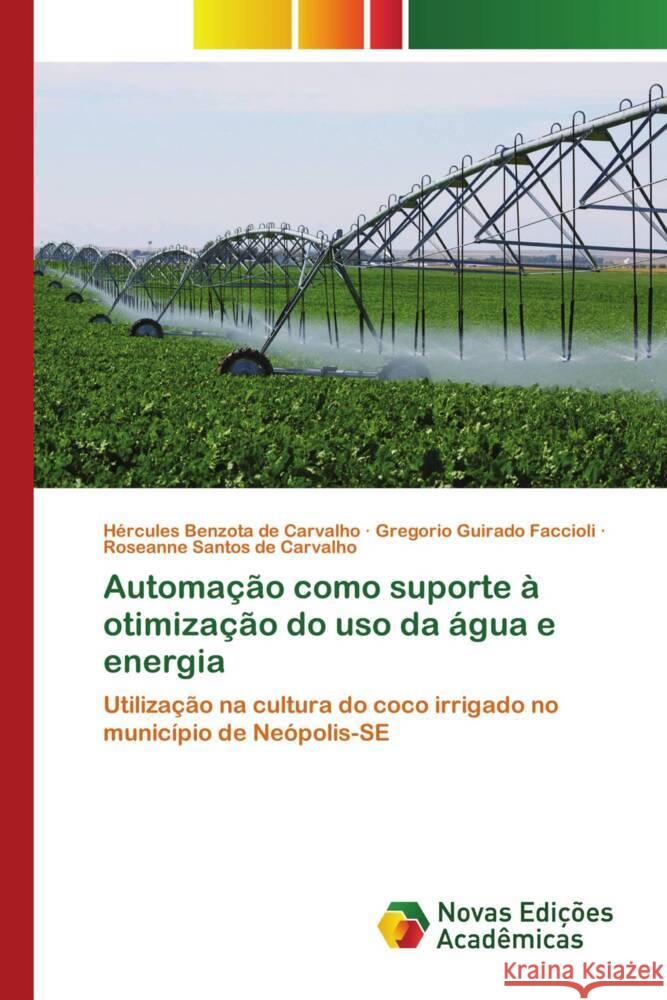 Hércules Benzota de Carvalho · Gregorio Guirado Faccioli · Roseanne Santos de Carvalho

Automação como suporte à otimização do uso da água e energia

Utilização na cultura do coco irrigado no município de Neópolis-SE

Novas Edições Acadêmicas